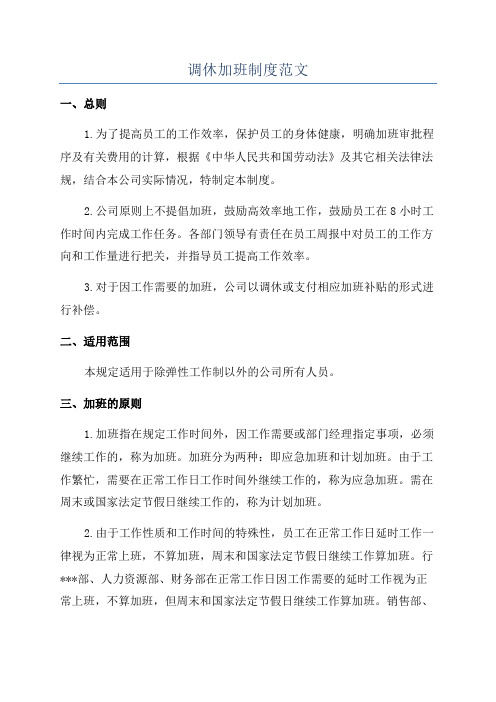 调休加班制度范文

一、总则

1.为了提高员工的工作效率，保护员工的身体健康，明确加班审批程序及有关费用的计算，根据《中华人民共和国劳动法》及其它相关法律法规，结合本公司实际情况，特制定本制度。

2.公司原则上不提倡加班，鼓励高效率地工作，鼓励员工在8小时工作时间内完成工作任务。各部门领导有责任在员工周报中对员工的工作方向和工作量进行把关，并指导员工提高工作效率。

3.对于因工作需要的加班，公司以调休或支付相应加班补贴的形式进行补偿。

二、适用范围

本规定适用于除弹性工作制以外的公司所有人员。

三、加班的原则

1.加班指在规定工作时间外，因工作需要或部门经理指定事项，必须继续工作的，称为加班。加班分为两种：即应急加班和计划加班。由于工作繁忙，需要在正常工作日工作时间外继续工作的，称为应急加班。需在周末或国家法定节假日继续工作的，称为计划加班。

2.由于工作性质和工作时间的特殊性，员工在正常工作日延时工作一律视为正常上班，不算加班，周末和国家法定节假日继续工作算加班。行***部、人力资源部、财务部在正常工作日因工作需要的延时工作视为正常上班，不算加班，但周末和国家法定节假日继续工作算加班。销售部、